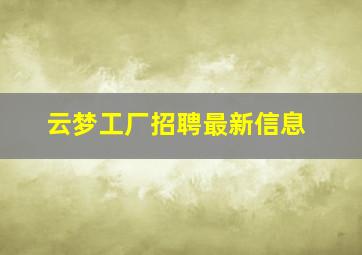 云梦工厂招聘最新信息